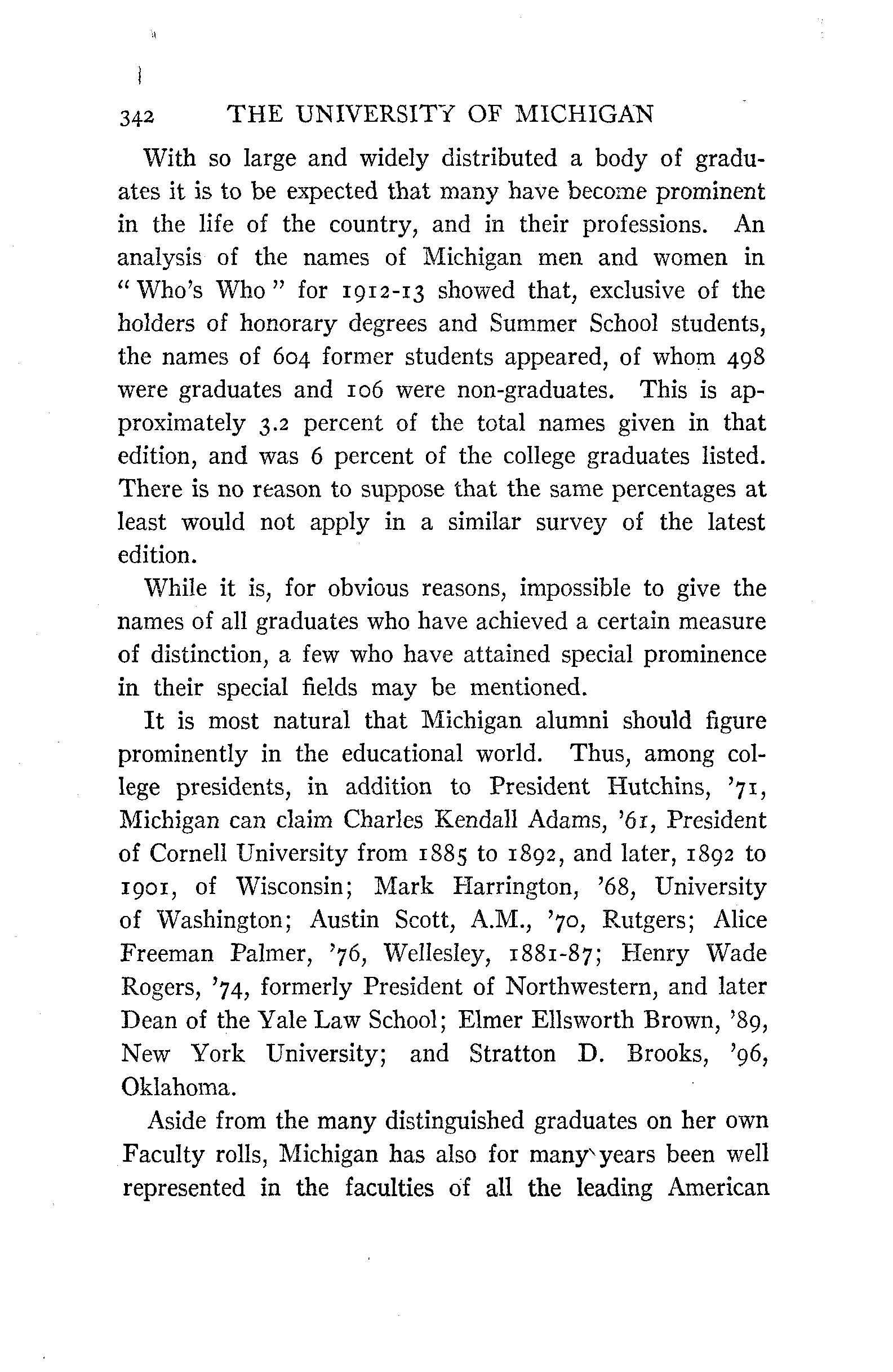 342 THE UNIVERSITY OF MICHIGAN

With so large and widely distributed a body of graduates it is to be expected that many have become prominent in the life of the country, and in their professions. An analysis of the names of Michigan men and women in "Who's Who" for 1912-13 showed that, exclusive of the holders of honorary degrees and Summer School students, the names of 604 former students appeared, of whom 498 were graduates and 106 were non-graduates. This is approximately 3.2 percent of the total names given in that edition, and was 6 percent of the college graduates listed. There is no reason to suppose that the same percentages at least would not apply in a similar survey of the latest edition.

While it is, for obvious reasons, impossible to give the names of all graduates who have achieved a certain measure of distinction, a few who have attained special prominence in their special fields may be mentioned.

It is most natural that Michigan alumni should figure prominently in the educational world. Thus, among college presidents, in addition to President Hutchins, '71, Michigan can claim Charles Kendall Adams, '61, President of Cornell University from 1885 to 1892, and later, 1892 to 1901, of Wisconsin; Mark Harrington, '68, University of Washington; Austin Scott, A.M., '70, Rutgers; Alice Freeman Palmer, '76, Wellesley, 1881-87; Henry Wade Rogers, '74, formerly President of Northwestern, and later Dean of the Yale Law School; Elmer Ellsworth Brown, '89, New York University; and Stratton D. Brooks, '96, Oklahoma.

Aside from the many distinguished graduates on her own Faculty rolls, Michigan has also for many years been well represented in the faculties of all the leading American